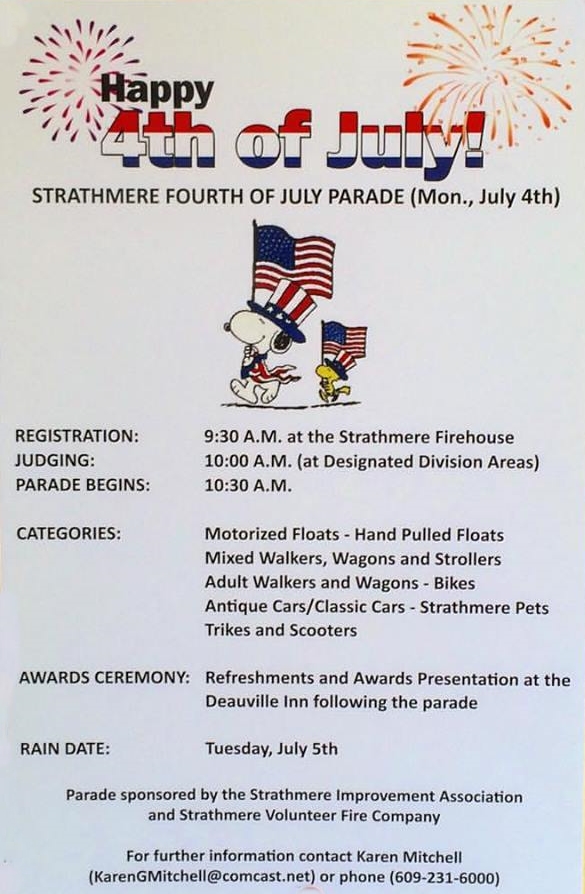 Happy
4th of July!

STRATHMERE FOURTH OF JULY PARADE (Mon., July 4th)

REGISTRATION: 9:30 A.M. at the Strathmere Firehouse
JUDGING: 10:00 A.M. (at Designated Division Areas)
PARADE BEGINS: 10:30 A.M.

CATEGORIES: Motorized Floats - Hand Pulled Floats
Mixed Walkers, Wagons and Strollers
Adult Walkers and Wagons - Bikes
Antique Cars/Classic Cars - Strathmere Pets
Trikes and Scooters

AWARDS CEREMONY: Refreshments and Awards Presentation at the Deauville Inn following the parade

RAIN DATE: Tuesday, July 5th

Parade sponsored by the Strathmere Improvement Association and Strathmere Volunteer Fire Company

For further information contact Karen Mitchell (KarenGMitchell@comcast.net) or phone (609-231-6000)